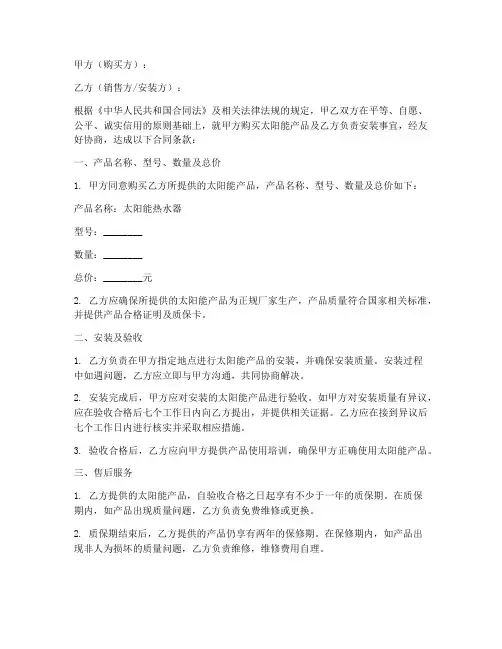 甲方（购买方）：

乙方（销售方/安装方）：

根据《中华人民共和国合同法》及相关法律法规的规定，甲乙双方在平等、自愿、公平、诚实信用的原则基础上，就甲方购买太阳能产品及乙方负责安装事宜，经友好协商，达成以下合同条款：

一、产品名称、型号、数量及总价

1. 甲方同意购买乙方所提供的太阳能产品，产品名称、型号、数量及总价如下：

产品名称：太阳能热水器

型号：________

数量：________

总价：________元

2. 乙方应确保所提供的太阳能产品为正规厂家生产，产品质量符合国家相关标准，并提供产品合格证明及质保卡。

二、安装及验收

1. 乙方负责在甲方指定地点进行太阳能产品的安装，并确保安装质量。安装过程中如遇问题，乙方应立即与甲方沟通，共同协商解决。

2. 安装完成后，甲方应对安装的太阳能产品进行验收。如甲方对安装质量有异议，应在验收合格后七个工作日内向乙方提出，并提供相关证据。乙方应在接到异议后七个工作日内进行核实并采取相应措施。

3. 验收合格后，乙方应向甲方提供产品使用培训，确保甲方正确使用太阳能产品。

三、售后服务

1. 乙方提供的太阳能产品，自验收合格之日起享有不少于一年的质保期。在质保期内，如产品出现质量问题，乙方负责免费维修或更换。

2. 质保期结束后，乙方提供的产品仍享有两年的保修期。在保修期内，如产品出现非人为损坏的质量问题，乙方负责维修，维修费用自理。